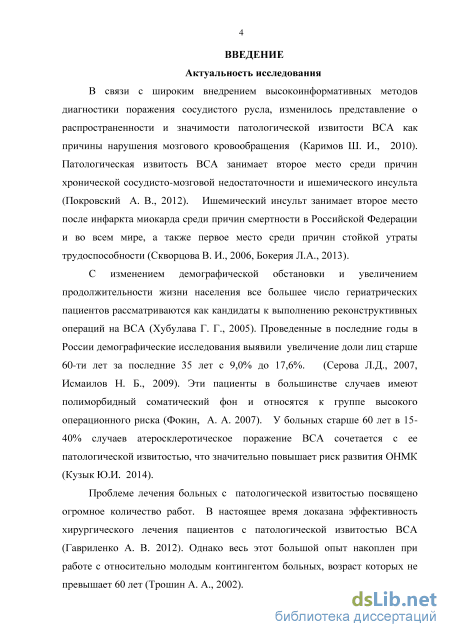 4

ВВЕДЕНИЕ

Актуальность исследования

В связи с широким внедрением высокоинформативных методов диагностики поражения сосудистого русла, изменилось представление о распространенности и значимости патологической извитости ВСА как причины нарушения мозгового кровообращения (Каримов Ш. И., 2010). Патологическая извитость ВСА занимает второе место среди причин хронической сосудисто-мозговой недостаточности и ишемического инсульта (Покровский А. В., 2012). Ишемический инсульт занимает второе место после инфаркта миокарда среди причин смертности в Российской Федерации и во всем мире, а также первое место среди причин стойкой утраты трудоспособности (Скворцова В. И., 2006, Бокерия Л.А., 2013).

С изменением демографической обстановки и увеличением продолжительности жизни населения все большее число гериатрических пациентов рассматриваются как кандидаты к выполнению реконструктивных операций на ВСА (Хубулава Г. Г., 2005). Проведенные в последние годы в России демографические исследования выявили увеличение доли лиц старше 60-ти лет за последние 35 лет с 9,0% до 17,6%. (Серова Л.Д., 2007, Исмаилов Н. Б., 2009). Эти пациенты в большинстве случаев имеют полиморбидный соматический фон и относятся к группе высокого операционного риска (Фокин, А. А. 2007). У больных старше 60 лет в 15-40% случаев атеросклеротическое поражение ВСА сочетается с ее патологической извитостью, что значительно повышает риск развития ОНМК (Кузык Ю.И. 2014).

Проблеме лечения больных с патологической извитостью посвящено огромное количество работ. В настоящее время доказана эффективность хирургического лечения пациентов с патологической извитостью ВСА (Гавриленко А. В. 2012). Однако весь этот большой опыт накоплен при работе с относительно молодым контингентом больных, возраст которых не превышает 60 лет (Трошин А. А., 2002).

dsLib.net
библиотека диссертаций